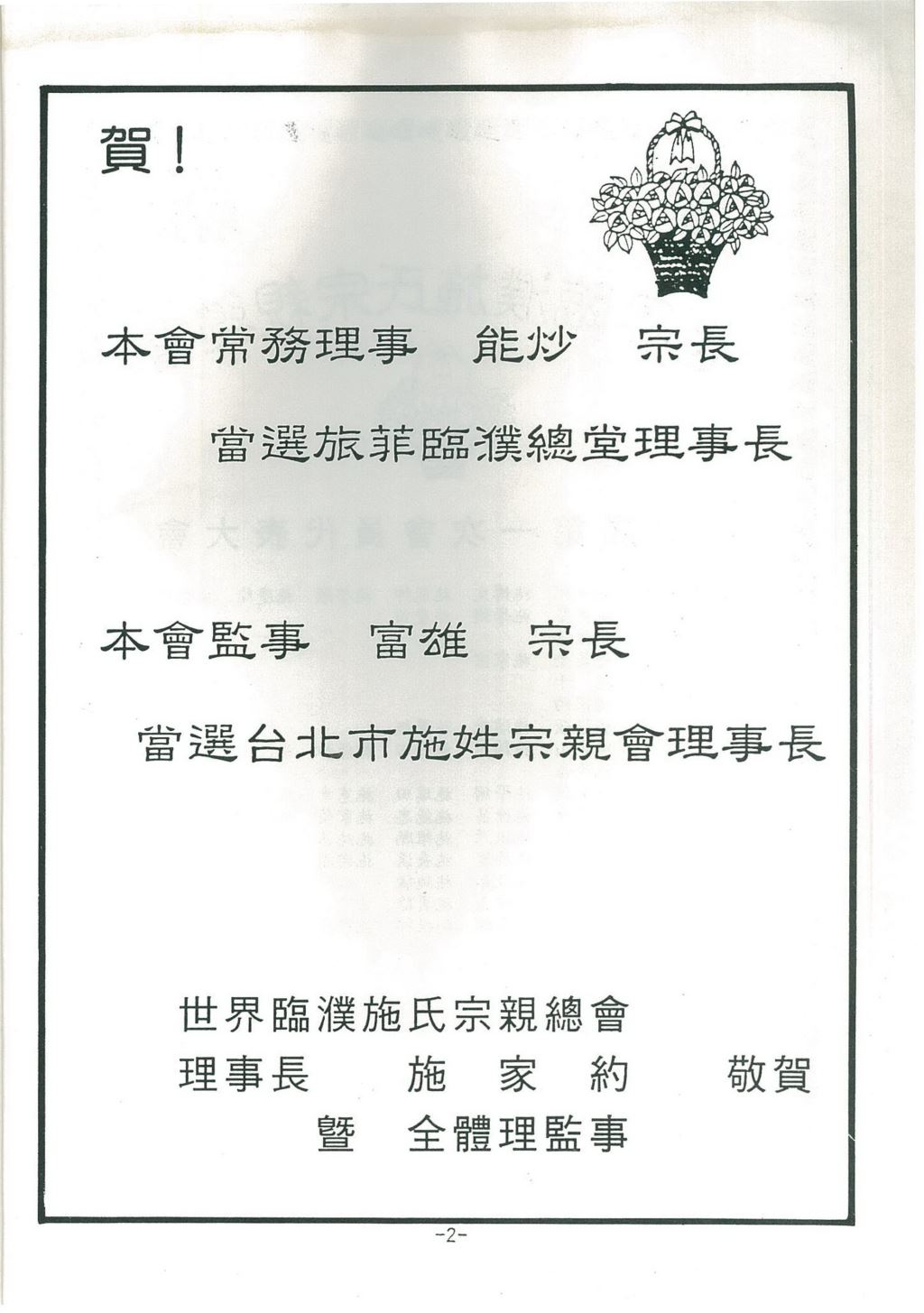 賀！

本會常務理事　能炒　宗長

當選旅菲臨濮總堂理事長

本會監事　富雄　宗長

當選台北市施姓宗親會理事長

世界臨濮施氏宗親總會
理事長　施　家　約　敬賀
暨　全體理監事

-2-